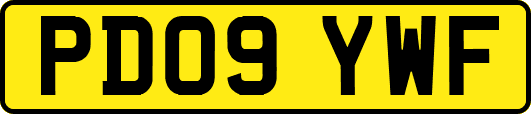 PD09 YWF